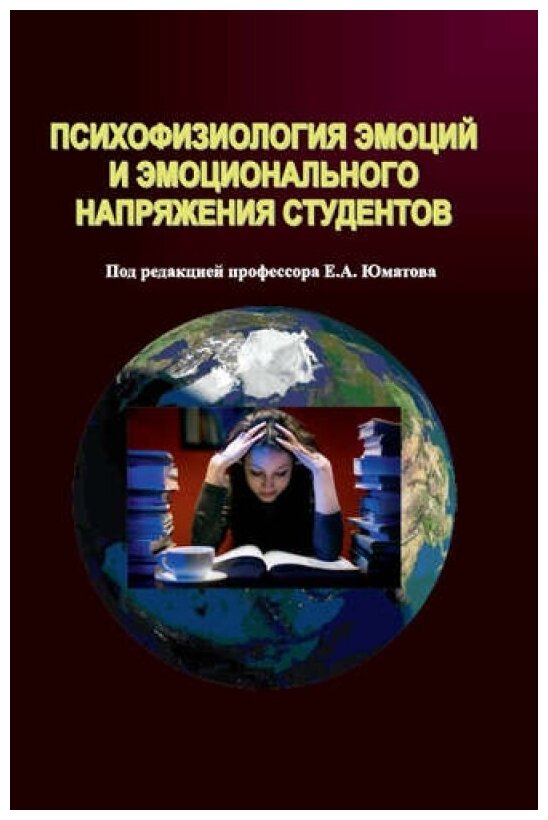 ПСИХОФИЗИОЛОГИЯ ЭМОЦИЙ И ЭМОЦИОНАЛЬНОГО НАПРЯЖЕНИЯ СТУДЕНТОВ

Под редакцией профессора Е.А. Юматова